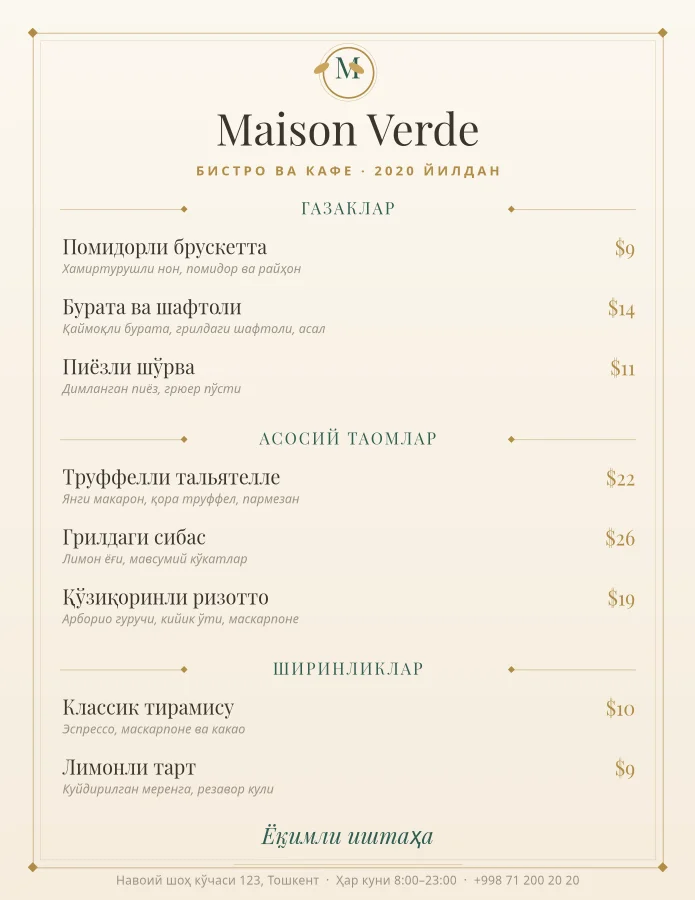 M

Maison Verde

БИСТРО ВА КАФЕ · 2020 ЙИЛДАН

ГАЗАКЛАР

Помидорли брускетта $9
Хамиртурушли нон, помидор ва райҳон

Бурата ва шафтоли $14
Қаймоқли бурата, грилдаги шафтоли, асал

Пиёзли шўрва $11
Димланган пиёз, грюер пўсти

АСОСИЙ ТАОМЛАР

Труффелли тальятелле $22
Янги макарон, қора труффел, пармезан

Грилдаги сибас $26
Лимон ёғи, мавсумий кўкатлар

Қўзиқоринли ризотто $19
Арборио гуручи, кийик ўти, маскарпоне

ШИРИНЛИКЛАР

Классик тирамису $10
Эспрессо, маскарпоне ва какао

Лимонли тарт $9
Куйдирилган меренга, резавор кули

Ёқимли иштаҳа

Навоий шоҳ кўчаси 123, Тошкент · Ҳар куни 8:00–23:00 · +998 71 200 20 20